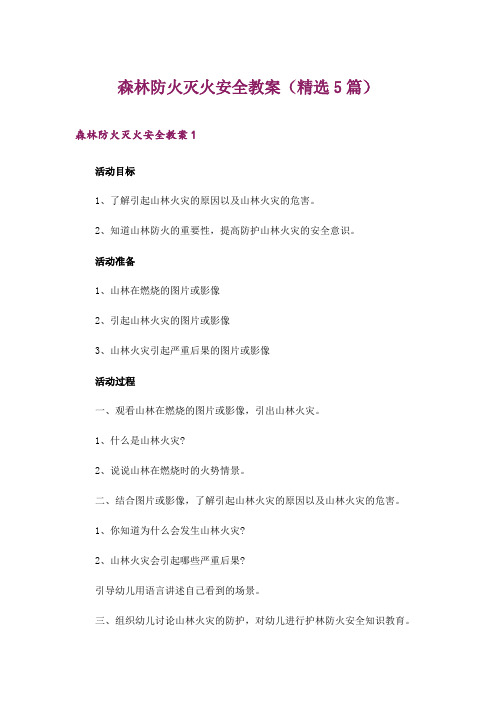 森林防火灭火安全教案（精选5篇）

森林防火灭火安全教案1

活动目标

1、了解引起山林火灾的原因以及山林火灾的危害。

2、知道山林防火的重要性，提高防护山林火灾的安全意识。

活动准备

1、山林在燃烧的图片或影像

2、引起山林火灾的图片或影像

3、山林火灾引起严重后果的图片或影像

活动过程

一、观看山林在燃烧的图片或影像，引出山林火灾。

1、什么是山林火灾?

2、说说山林在燃烧时的火势情景。

二、结合图片或影像，了解引起山林火灾的原因以及山林火灾的危害。

1、你知道为什么会发生山林火灾?

2、山林火灾会引起哪些严重后果?

引导幼儿用语言讲述自己看到的场景。

三、组织幼儿讨论山林火灾的防护，对幼儿进行护林防火安全知识教育。